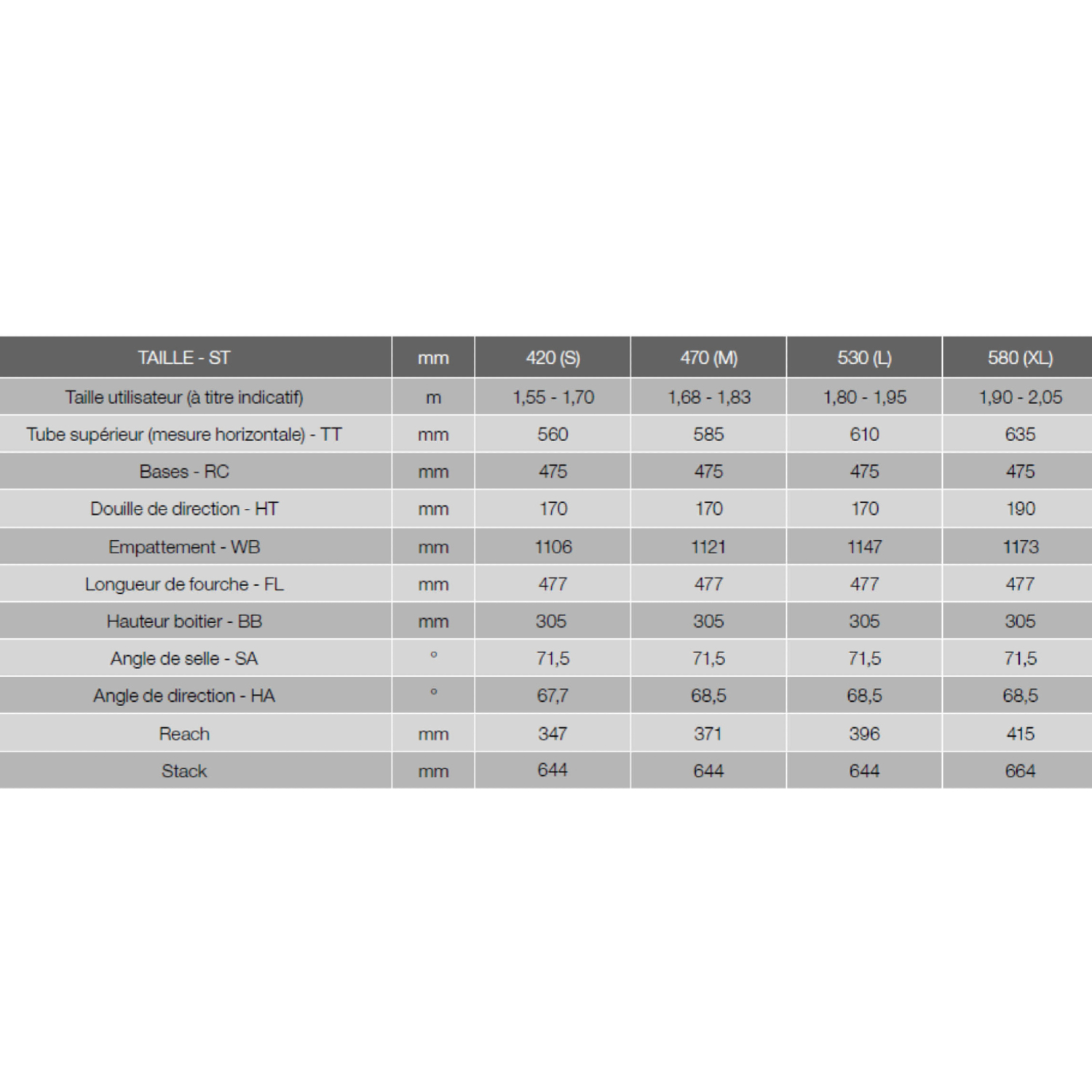 | TAILLE - ST | mm | 420 (S) | 470 (M) | 530 (L) | 580 (XL) |
|---|---|---|---|---|---|
| Taille utilisateur (à titre indicatif) | m | 1,55 - 1,70 | 1,68 - 1,83 | 1,80 - 1,95 | 1,90 - 2,05 |
| Tube supérieur (mesure horizontale) - TT | mm | 560 | 585 | 610 | 635 |
| Bases - RC | mm | 475 | 475 | 475 | 475 |
| Douille de direction - HT | mm | 170 | 170 | 170 | 190 |
| Empattement - WB | mm | 1106 | 1121 | 1147 | 1173 |
| Longueur de fourche - FL | mm | 477 | 477 | 477 | 477 |
| Hauteur boitier - BB | mm | 305 | 305 | 305 | 305 |
| Angle de selle - SA | ° | 71,5 | 71,5 | 71,5 | 71,5 |
| Angle de direction - HA | ° | 67,7 | 68,5 | 68,5 | 68,5 |
| Reach | mm | 347 | 371 | 396 | 415 |
| Stack | mm | 644 | 644 | 644 | 664 |